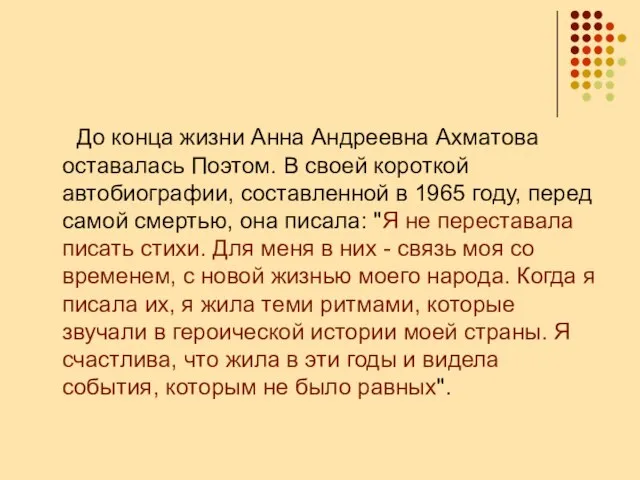 До конца жизни Анна Андреевна Ахматова оставалась Поэтом. В своей короткой автобиографии, составленной в 1965 году, перед самой смертью, она писала: "Я не переставала писать стихи. Для меня в них - связь моя со временем, с новой жизнью моего народа. Когда я писала их, я жила теми ритмами, которые звучали в героической истории моей страны. Я счастлива, что жила в эти годы и видела события, которым не было равных".